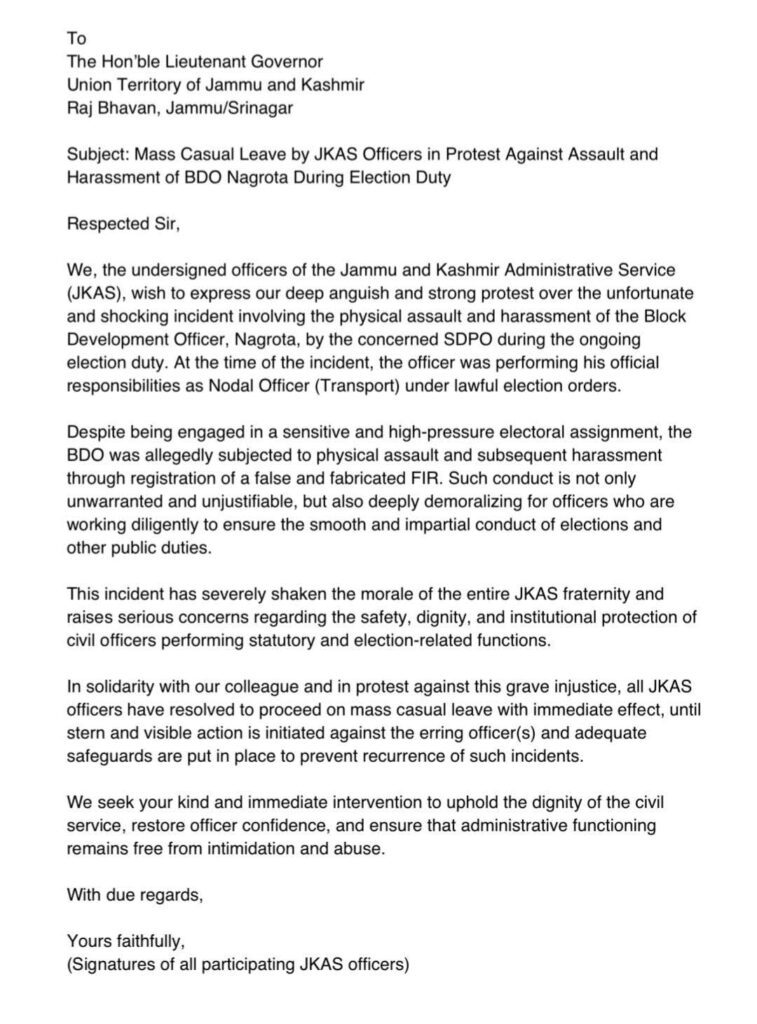 To
The Hon'ble Lieutenant Governor
Union Territory of Jammu and Kashmir
Raj Bhavan, Jammu/Srinagar

Subject: Mass Casual Leave by JKAS Officers in Protest Against Assault and Harassment of BDO Nagrota During Election Duty

Respected Sir,

We, the undersigned officers of the Jammu and Kashmir Administrative Service (JKAS), wish to express our deep anguish and strong protest over the unfortunate and shocking incident involving the physical assault and harassment of the Block Development Officer, Nagrota, by the concerned SDPO during the ongoing election duty. At the time of the incident, the officer was performing his official responsibilities as Nodal Officer (Transport) under lawful election orders.

Despite being engaged in a sensitive and high-pressure electoral assignment, the BDO was allegedly subjected to physical assault and subsequent harassment through registration of a false and fabricated FIR. Such conduct is not only unwarranted and unjustifiable, but also deeply demoralizing for officers who are working diligently to ensure the smooth and impartial conduct of elections and other public duties.

This incident has severely shaken the morale of the entire JKAS fraternity and raises serious concerns regarding the safety, dignity, and institutional protection of civil officers performing statutory and election-related functions.

In solidarity with our colleague and in protest against this grave injustice, all JKAS officers have resolved to proceed on mass casual leave with immediate effect, until stern and visible action is initiated against the erring officer(s) and adequate safeguards are put in place to prevent recurrence of such incidents.

We seek your kind and immediate intervention to uphold the dignity of the civil service, restore officer confidence, and ensure that administrative functioning remains free from intimidation and abuse.

With due regards,

Yours faithfully,
(Signatures of all participating JKAS officers)